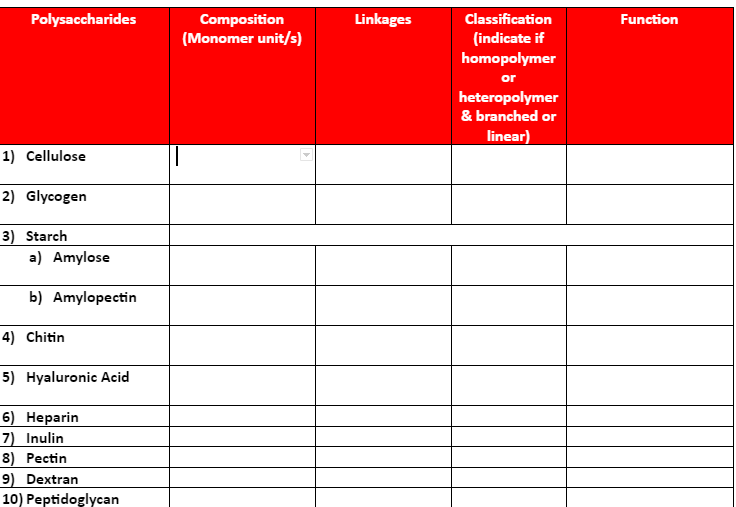 | Polysaccharides | Composition (Monomer unit/s) | Linkages | Classification (indicate if homopolymer or heteropolymer & branched or linear) | Function |
|---|---|---|---|---|
| 1) Cellulose | | | | |
| 2) Glycogen | | | | |
| 3) Starch | | | | |
| a) Amylose | | | | |
| b) Amylopectin | | | | |
| 4) Chitin | | | | |
| 5) Hyaluronic Acid | | | | |
| 6) Heparin | | | | |
| 7) Inulin | | | | |
| 8) Pectin | | | | |
| 9) Dextran | | | | |
| 10) Peptidoglycan | | | | |